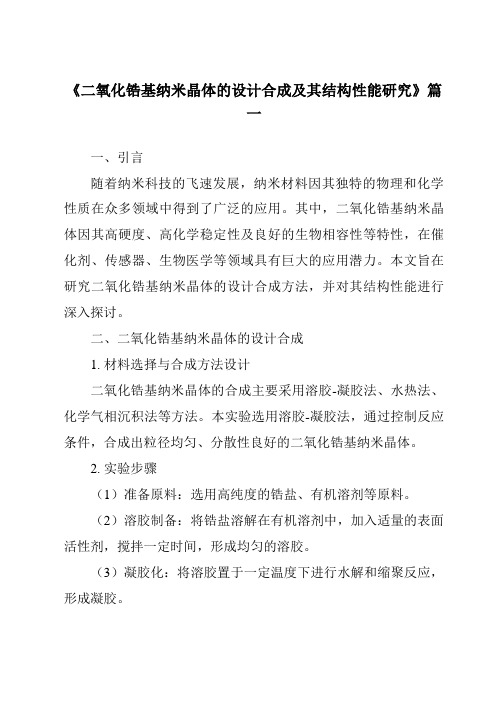 《二氧化锆基纳米晶体的设计合成及其结构性能研究》篇一

一、引言

随着纳米科技的飞速发展，纳米材料因其独特的物理和化学性质在众多领域中得到了广泛的应用。其中，二氧化锆基纳米晶体因其高硬度、高化学稳定性及良好的生物相容性等特性，在催化剂、传感器、生物医学等领域具有巨大的应用潜力。本文旨在研究二氧化锆基纳米晶体的设计合成方法，并对其结构性能进行深入探讨。

二、二氧化锆基纳米晶体的设计合成

1. 材料选择与合成方法设计

二氧化锆基纳米晶体的合成主要采用溶胶-凝胶法、水热法、化学气相沉积法等方法。本实验选用溶胶-凝胶法，通过控制反应条件，合成出粒径均匀、分散性良好的二氧化锆基纳米晶体。

2. 实验步骤

（1）准备原料：选用高纯度的锆盐、有机溶剂等原料。

（2）溶胶制备：将锆盐溶解在有机溶剂中，加入适量的表面活性剂，搅拌一定时间，形成均匀的溶胶。

（3）凝胶化：将溶胶置于一定温度下进行水解和缩聚反应，形成凝胶。